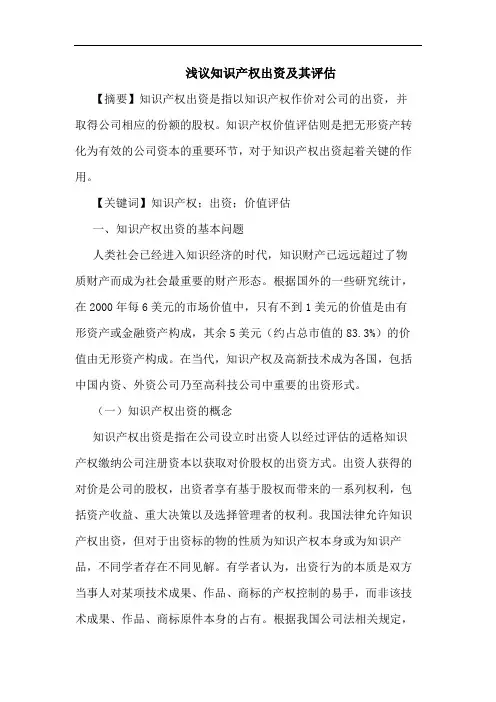 浅议知识产权出资及其评估

【摘要】知识产权出资是指以知识产权作价对公司的出资，并取得公司相应的份额的股权。知识产权价值评估则是把无形资产转化为有效的公司资本的重要环节，对于知识产权出资起着关键的作用。

【关键词】知识产权；出资；价值评估

一、知识产权出资的基本问题

人类社会已经进入知识经济的时代，知识财产已远远超过了物质财产而成为社会最重要的财产形态。根据国外的一些研究统计，在2000年每6美元的市场价值中，只有不到1美元的价值是由有形资产或金融资产构成，其余5美元（约占总市值的83.3%）的价值由无形资产构成。在当代，知识产权及高新技术成为各国，包括中国内资、外资公司乃至高科技公司中重要的出资形式。

（一）知识产权出资的概念

知识产权出资是指在公司设立时出资人以经过评估的适格知识产权缴纳公司注册资本以获取对价股权的出资方式。出资人获得的对价是公司的股权，出资者享有基于股权而带来的一系列权利，包括资产收益、重大决策以及选择管理者的权利。我国法律允许知识产权出资，但对于出资标的物的性质为知识产权本身或为知识产品，不同学者存在不同见解。有学者认为，出资行为的本质是双方当事人对某项技术成果、作品、商标的产权控制的易手，而非该技术成果、作品、商标原件本身的占有。根据我国公司法相关规定，